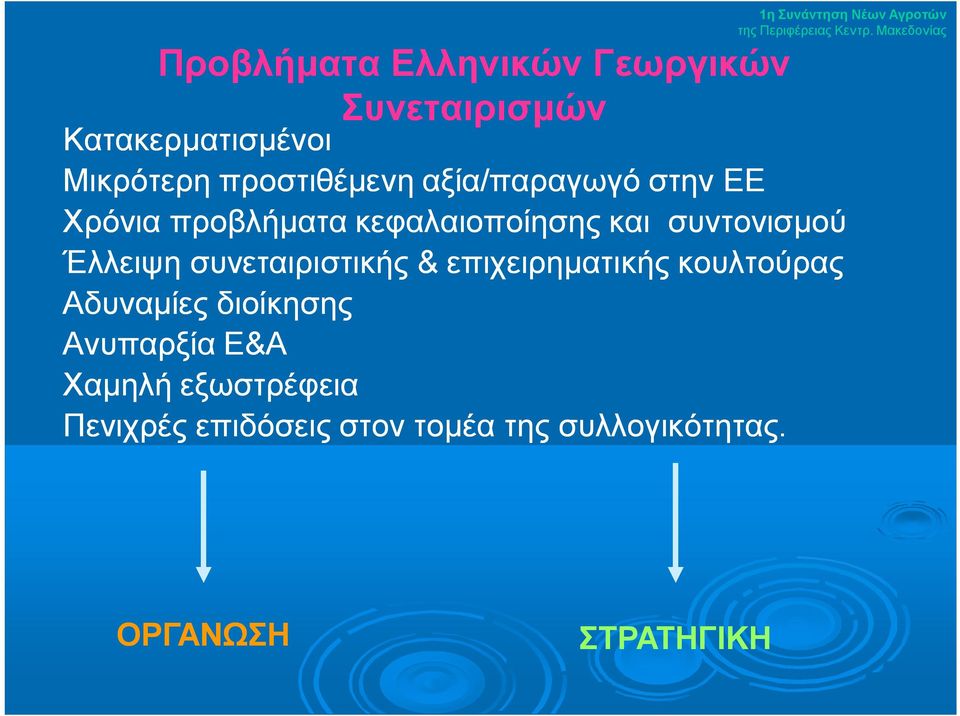 1η Συνάντηση Νέων Αγροτών
της Περιφέρειας Κεντρ. Μακεδονίας

Προβλήματα Ελληνικών Γεωργικών Συνεταιρισμών

Κατακερματισμένοι
Μικρότερη προστιθέμενη αξία/παραγωγό στην ΕΕ
Χρόνια προβλήματα κεφαλαιοποίησης και συντονισμού
Έλλειψη συνεταιριστικής & επιχειρηματικής κουλτούρας
Αδυναμίες διοίκησης
Ανυπαρξία Ε&Α
Χαμηλή εξωστρέφεια
Πενιχρές επιδόσεις στον τομέα της συλλογικότητας.

ΟΡΓΑΝΩΣΗ

ΣΤΡΑΤΗΓΙΚΗ